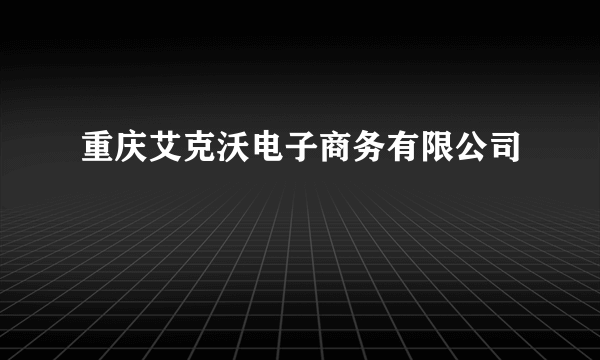 重庆艾克沃电子商务有限公司